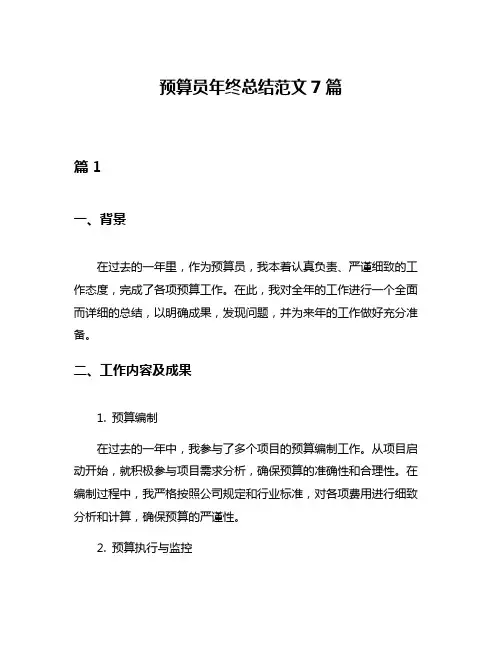 预算员年终总结范文 7 篇

篇 1

一、背景

在过去的一年里，作为预算员，我本着认真负责、严谨细致的工作态度，完成了各项预算工作。在此，我对全年的工作进行一个全面而详细的总结，以明确成果，发现问题，并为来年的工作做好充分准备。

二、工作内容及成果

1. 预算编制

在过去的一年中，我参与了多个项目的预算编制工作。从项目启动开始，就积极参与项目需求分析，确保预算的准确性和合理性。在编制过程中，我严格按照公司规定和行业标准，对各项费用进行细致分析和计算，确保预算的严谨性。

2. 预算执行与监控